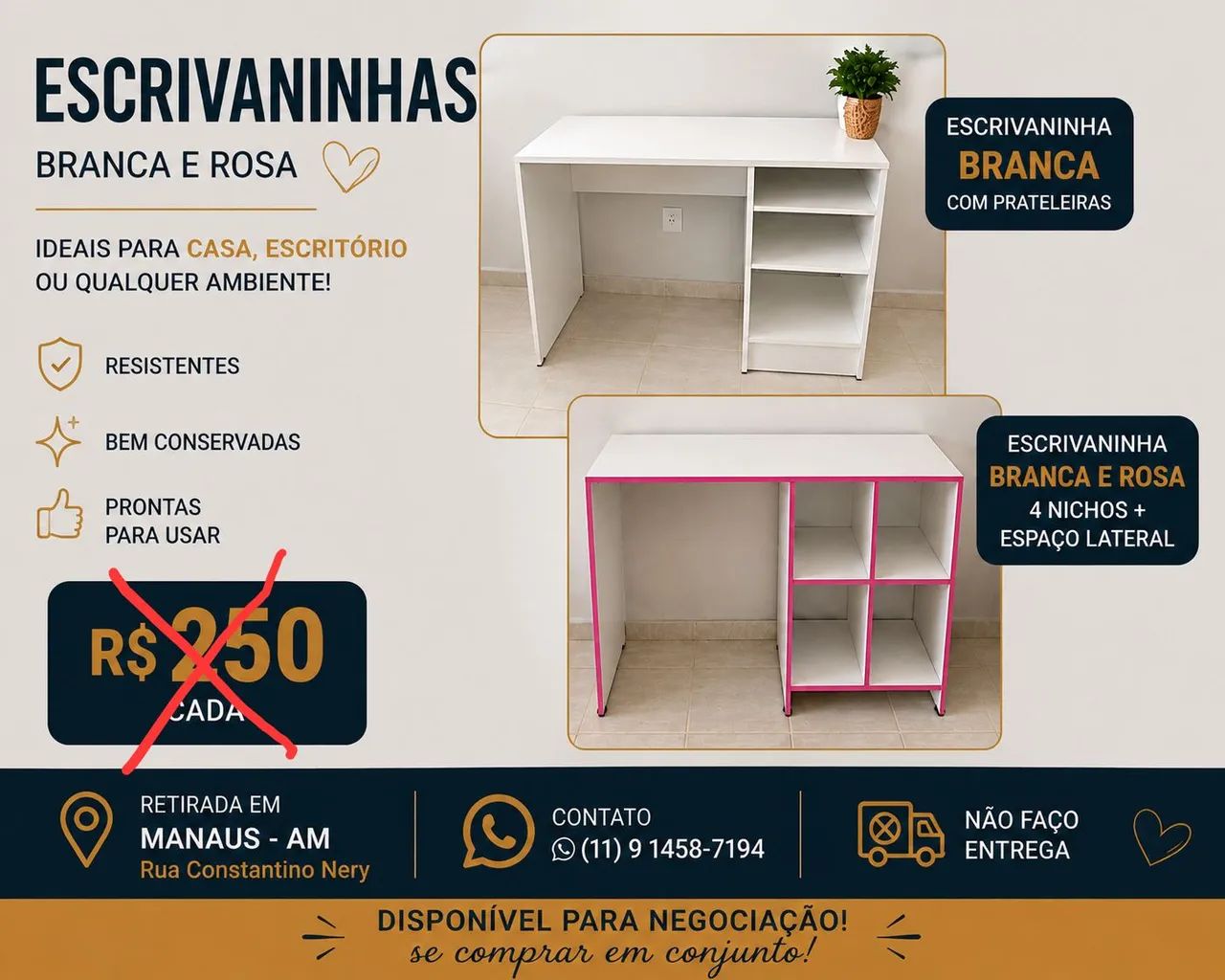 ESCRIVANINHAS

BRANCA E ROSA

IDEAIS PARA CASA, ESCRITÓRIO OU QUALQUER AMBIENTE!

RESISTENTES

BEM CONSERVADAS

PRONTAS PARA USAR

R$ 250 CADA

ESCRIVANINHA BRANCA COM PRATELEIRAS

ESCRIVANINHA BRANCA E ROSA 4 NICHOS + ESPAÇO LATERAL

RETIRADA EM MANAUS - AM Rua Constantino Nery

CONTATO (11) 9 1458-7194

NÃO FAÇO ENTREGA

DISPONÍVEL PARA NEGOCIAÇÃO! se comprar em conjunto!